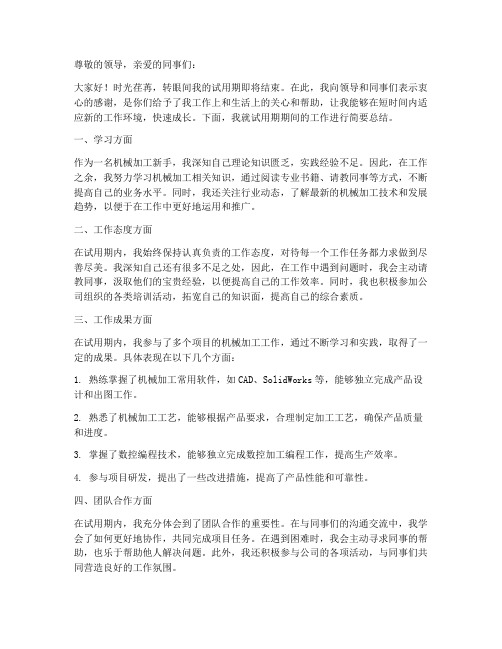 尊敬的领导，亲爱的同事们：

大家好！时光荏苒，转眼间我的试用期即将结束。在此，我向领导和同事们表示衷心的感谢，是你们给予了我工作上和生活上的关心和帮助，让我能够在短时间内适应新的工作环境，快速成长。下面，我就试用期期间的工作进行简要总结。

一、学习方面

作为一名机械加工新手，我深知自己理论知识匮乏，实践经验不足。因此，在工作之余，我努力学习机械加工相关知识，通过阅读专业书籍、请教同事等方式，不断提高自己的业务水平。同时，我还关注行业动态，了解最新的机械加工技术和发展趋势，以便于在工作中更好地运用和推广。

二、工作态度方面

在试用期内，我始终保持认真负责的工作态度，对待每一个工作任务都力求做到尽善尽美。我深知自己还有很多不足之处，因此，在工作中遇到问题时，我会主动请教同事，汲取他们的宝贵经验，以便提高自己的工作效率。同时，我也积极参加公司组织的各类培训活动，拓宽自己的知识面，提高自己的综合素质。

三、工作成果方面

在试用期内，我参与了多个项目的机械加工工作，通过不断学习和实践，取得了一定的成果。具体表现在以下几个方面：

1. 熟练掌握了机械加工常用软件，如CAD、SolidWorks等，能够独立完成产品设计和出图工作。

2. 熟悉了机械加工工艺，能够根据产品要求，合理制定加工工艺，确保产品质量和进度。

3. 掌握了数控编程技术，能够独立完成数控加工编程工作，提高生产效率。

4. 参与项目研发，提出了一些改进措施，提高了产品性能和可靠性。

四、团队合作方面

在试用期内，我充分体会到了团队合作的重要性。在与同事们的沟通交流中，我学会了如何更好地协作，共同完成项目任务。在遇到困难时，我会主动寻求同事的帮助，也乐于帮助他人解决问题。此外，我还积极参与公司的各项活动，与同事们共同营造良好的工作氛围。